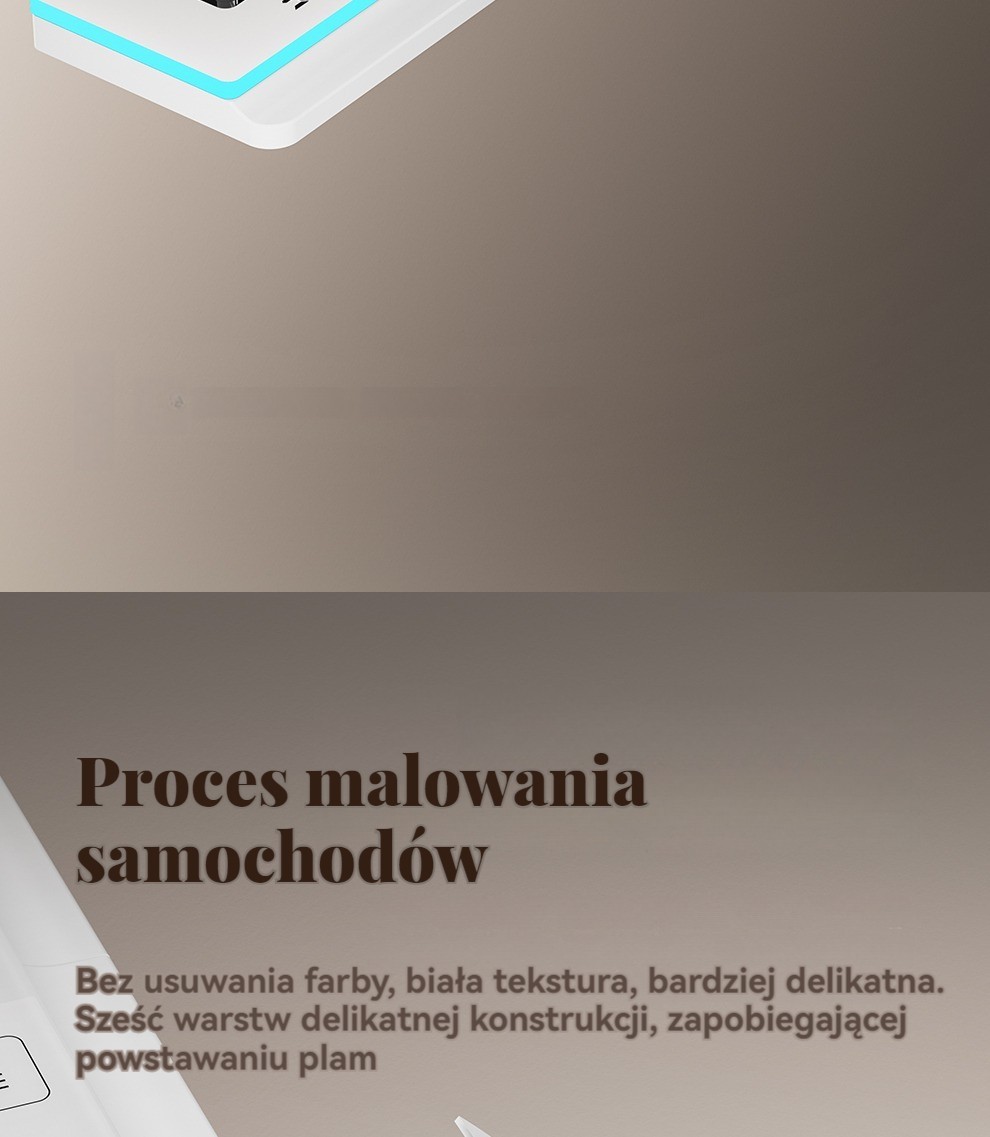 Proces malowania samochodów

Bez usuwania farby, biała tekstura, bardziej delikatna. Sześć warstw delikatnej konstrukcji, zapobiegającej powstawaniu plam